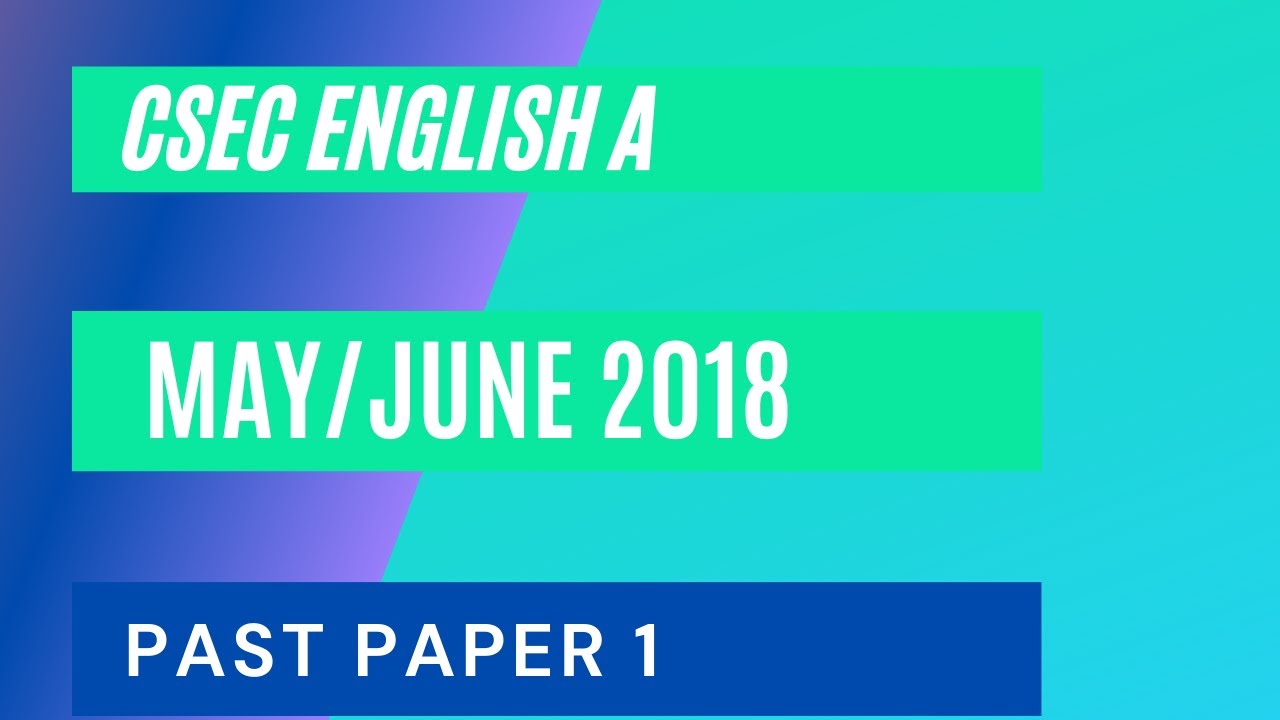 CSEC ENGLISH A

MAY/JUNE 2018

PAST PAPER 1